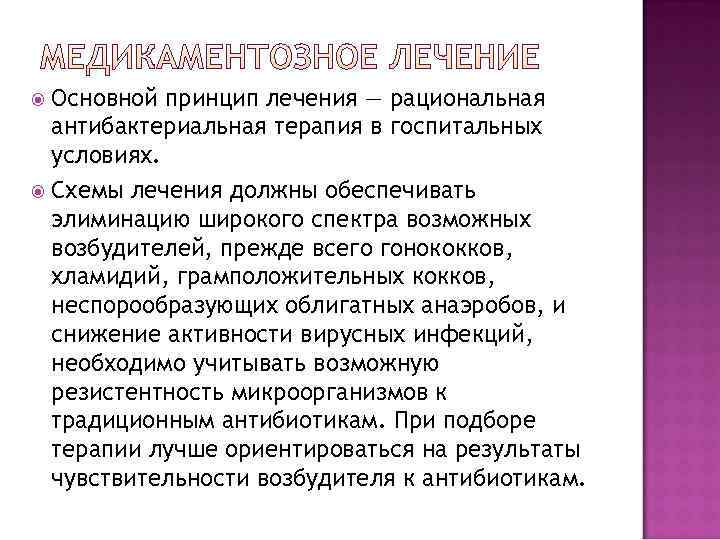 МЕДИКАМЕНТОЗНОЕ ЛЕЧЕНИЕ

Основной принцип лечения — рациональная антибактериальная терапия в госпитальных условиях.

Схемы лечения должны обеспечивать элиминацию широкого спектра возможных возбудителей, прежде всего гонококков, хламидий, грамположительных кокков, неспорообразующих облигатных анаэробов, и снижение активности вирусных инфекций, необходимо учитывать возможную резистентность микроорганизмов к традиционным антибиотикам. При подборе терапии лучше ориентироваться на результаты чувствительности возбудителя к антибиотикам.